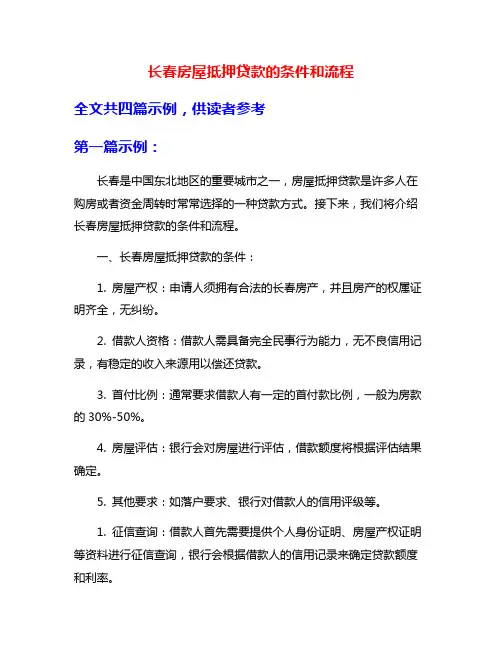 长春房屋抵押贷款的条件和流程

全文共四篇示例，供读者参考

第一篇示例：

长春是中国东北地区的重要城市之一，房屋抵押贷款是许多人在购房或者资金周转时常常选择的一种贷款方式。接下来，我们将介绍长春房屋抵押贷款的条件和流程。

一、长春房屋抵押贷款的条件：

1. 房屋产权：申请人须拥有合法的长春房产，并且房产的权属证明齐全，无纠纷。

2. 借款人资格：借款人需具备完全民事行为能力，无不良信用记录，有稳定的收入来源用以偿还贷款。

3. 首付比例：通常要求借款人有一定的首付款比例，一般为房款的 30%-50%。

4. 房屋评估：银行会对房屋进行评估，借款额度将根据评估结果确定。

5. 其他要求：如落户要求、银行对借款人的信用评级等。

1. 征信查询：借款人首先需要提供个人身份证明、房屋产权证明等资料进行征信查询，银行会根据借款人的信用记录来确定贷款额度和利率。